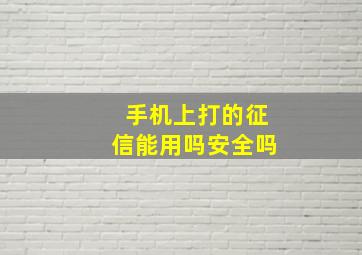 手机上打的征信能用吗安全吗